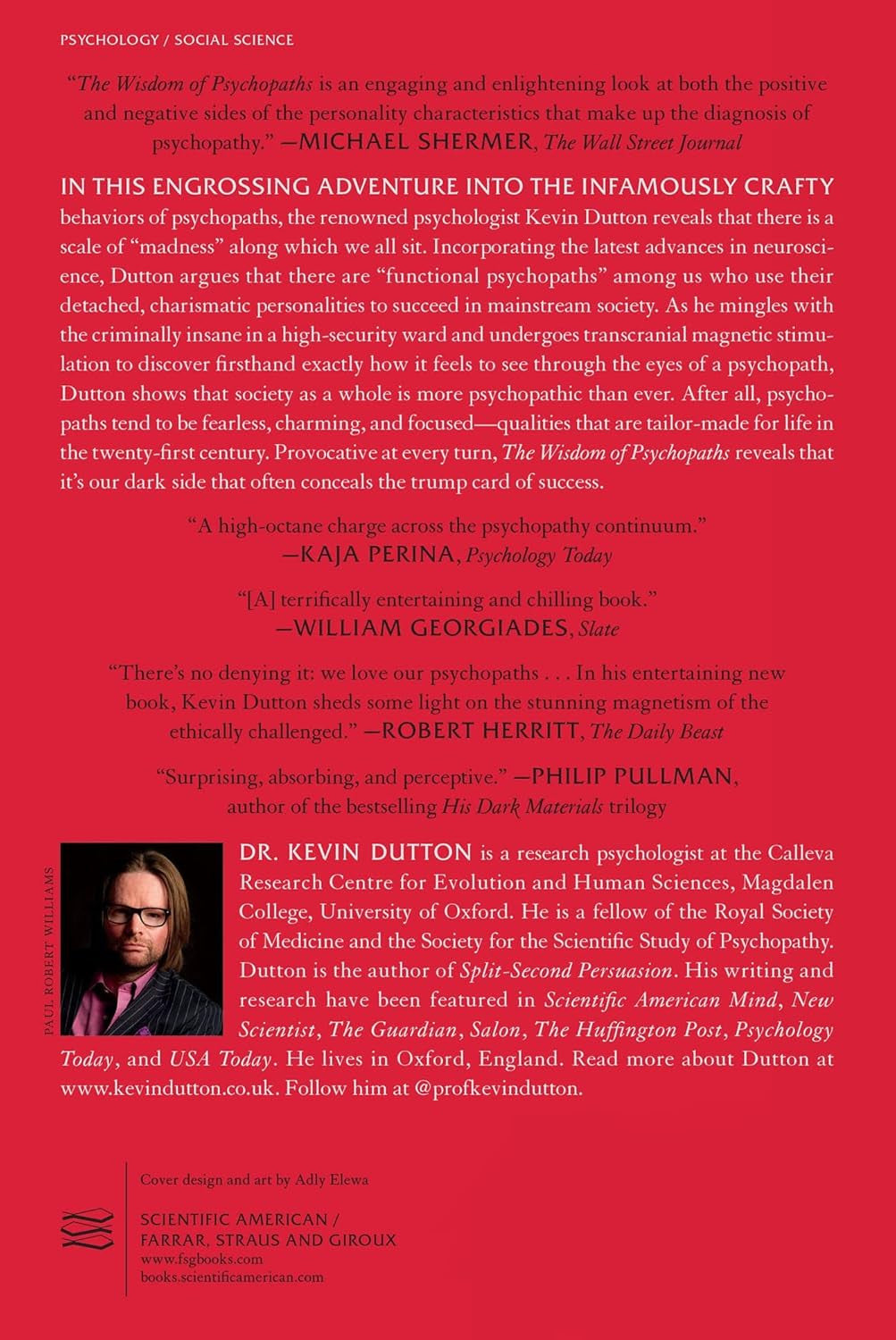 PSYCHOLOGY / SOCIAL SCIENCE

"The Wisdom of Psychopaths is an engaging and enlightening look at both the positive and negative sides of the personality characteristics that make up the diagnosis of psychopathy." —MICHAEL SHERMER, The Wall Street Journal

IN THIS ENGROSSING ADVENTURE INTO THE INFAMOUSLY CRAFTY behaviors of psychopaths, the renowned psychologist Kevin Dutton reveals that there is a scale of "madness" along which we all sit. Incorporating the latest advances in neuroscience, Dutton argues that there are "functional psychopaths" among us who use their detached, charismatic personalities to succeed in mainstream society. As he mingles with the criminally insane in a high-security ward and undergoes transcranial magnetic stimulation to discover firsthand exactly how it feels to see through the eyes of a psychopath, Dutton shows that society as a whole is more psychopathic than ever. After all, psychopaths tend to be fearless, charming, and focused—qualities that are tailor-made for life in the twenty-first century. Provocative at every turn, The Wisdom of Psychopaths reveals that it's our dark side that often conceals the trump card of success.

"A high-octane charge across the psychopathy continuum." —KAJA PERINA, Psychology Today

"[A] terrifically entertaining and chilling book." —WILLIAM GEORGIADES, Slate

"There's no denying it: we love our psychopaths . . . In his entertaining new book, Kevin Dutton sheds some light on the stunning magnetism of the ethically challenged." —ROBERT HERRITT, The Daily Beast

"Surprising, absorbing, and perceptive." —PHILIP PULLMAN, author of the bestselling His Dark Materials trilogy

PAUL ROBERT WILLIAMS

DR. KEVIN DUTTON is a research psychologist at the Calleva Research Centre for Evolution and Human Sciences, Magdalen College, University of Oxford. He is a fellow of the Royal Society of Medicine and the Society for the Scientific Study of Psychopathy. Dutton is the author of Split-Second Persuasion. His writing and research have been featured in Scientific American Mind, New Scientist, The Guardian, Salon, The Huffington Post, Psychology Today, and USA Today. He lives in Oxford, England. Read more about Dutton at www.kevindutton.co.uk. Follow him at @profkevindutton.

Cover design and art by Adly Elewa

SCIENTIFIC AMERICAN / FARRAR, STRAUS AND GIROUX
www.fsgbooks.com
books.scientificamerican.com